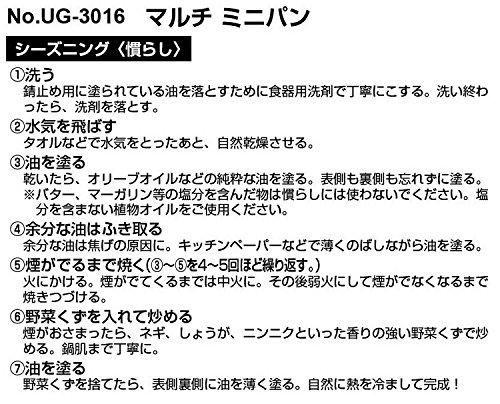 No.UG-3016 マルチ ミニパン

シーズニング〈慣らし〉

①洗う
錆止め用に塗られている油を落とすために食器用洗剤で丁寧にこする。洗い終わったら、洗剤を落とす。

②水気を飛ばす
タオルなどで水気をとったあと、自然乾燥させる。

③油を塗る
乾いたら、オリーブオイルなどの純粋な油を塗る。表側も裏側も忘れずに塗る。
※バター、マーガリン等の塩分を含んだ物は慣らしには使わないでください。塩分を含まない植物オイルをご使用ください。

④余分な油はふき取る
余分な油は焦げの原因に。キッチンペーパーなどで薄くのばしながら油を塗る。

⑤煙がでるまで焼く(③~⑤を4~5回ほど繰り返す。)
火にかける。煙がでてくるまでは中火に。その後弱火にして煙がでなくなるまで焼きつづける。

⑥野菜くずを入れて炒める
煙がおさまったら、ネギ、しょうが、ニンニクといった香りの強い野菜くずで炒める。鍋肌まで丁寧に。

⑦油を塗る
野菜くずを捨てたら、表側裏側に油を薄く塗る。自然に熱を冷まして完成！